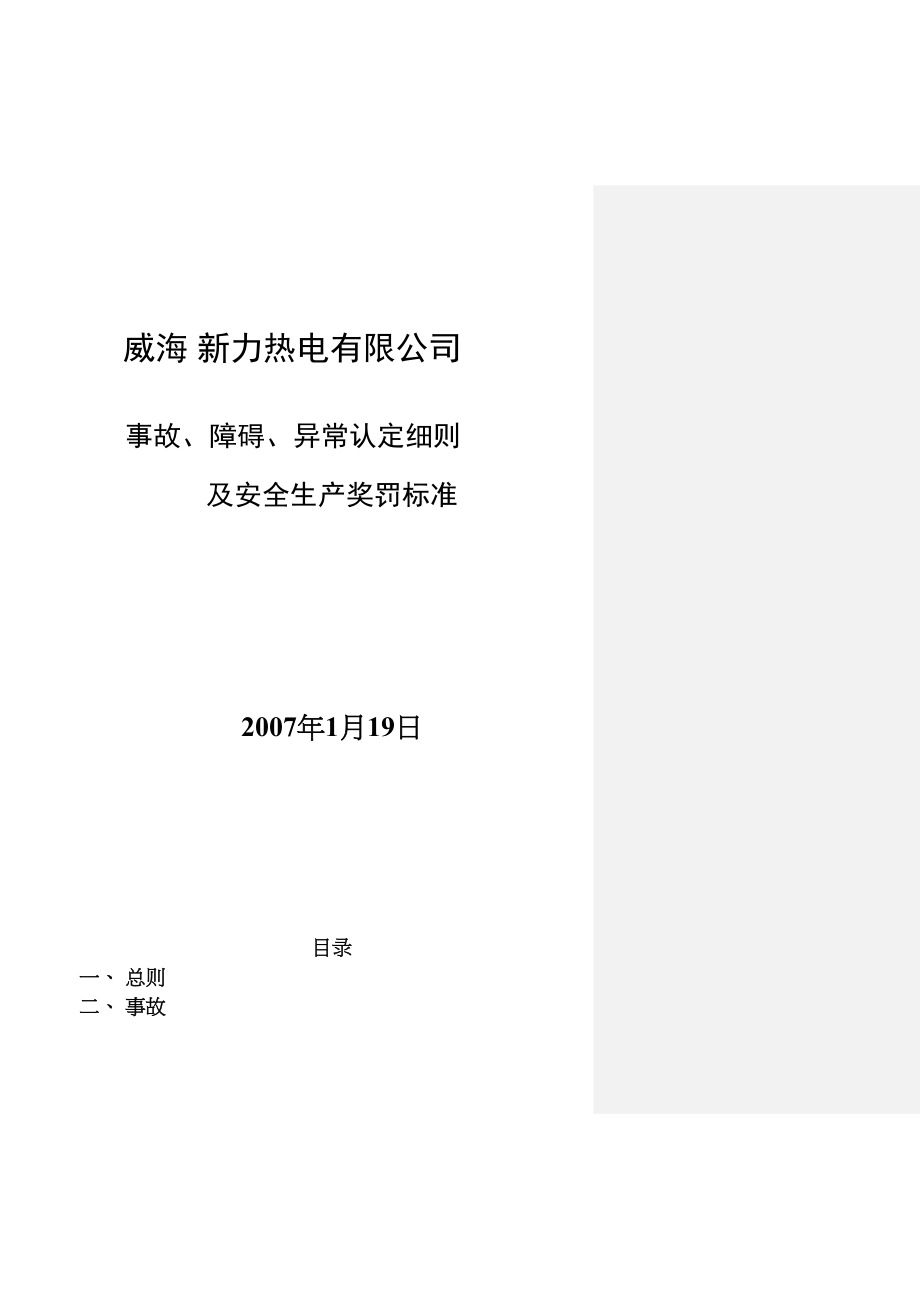 威海 新力热电有限公司

事故、障碍、异常认定细则

及安全生产奖罚标准

2007年1月19日

目录

一、 总则
二、 事故